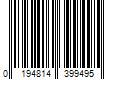 0 194814 399495